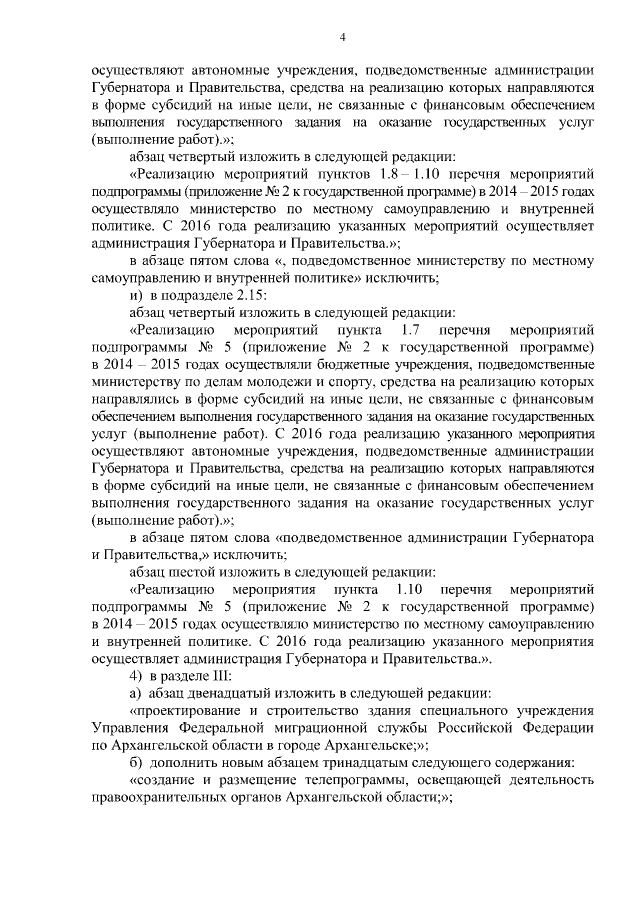 4

осуществляют автономные учреждения, подведомственные администрации Губернатора и Правительства, средства на реализацию которых направляются в форме субсидий на иные цели, не связанные с финансовым обеспечением выполнения государственного задания на оказание государственных услуг (выполнение работ).»;

абзац четвертый изложить в следующей редакции:

«Реализацию мероприятий пунктов 1.8 – 1.10 перечня мероприятий подпрограммы (приложение № 2 к государственной программе) в 2014 – 2015 годах осуществляло министерство по местному самоуправлению и внутренней политике. С 2016 года реализацию указанных мероприятий осуществляет администрация Губернатора и Правительства.»;

в абзаце пятом слова «, подведомственное министерству по местному самоуправлению и внутренней политике» исключить;

и) в подразделе 2.15:

абзац четвертый изложить в следующей редакции:

«Реализацию мероприятий пункта 1.7 перечня мероприятий подпрограммы № 5 (приложение № 2 к государственной программе) в 2014 – 2015 годах осуществляли бюджетные учреждения, подведомственные министерству по делам молодежи и спорту, средства на реализацию которых направлялись в форме субсидий на иные цели, не связанные с финансовым обеспечением выполнения государственного задания на оказание государственных услуг (выполнение работ). С 2016 года реализацию указанного мероприятия осуществляют автономные учреждения, подведомственные администрации Губернатора и Правительства, средства на реализацию которых направляются в форме субсидий на иные цели, не связанные с финансовым обеспечением выполнения государственного задания на оказание государственных услуг (выполнение работ).»;

в абзаце пятом слова «подведомственное администрации Губернатора и Правительства,» исключить;

абзац шестой изложить в следующей редакции:

«Реализацию мероприятия пункта 1.10 перечня мероприятий подпрограммы № 5 (приложение № 2 к государственной программе) в 2014 – 2015 годах осуществляло министерство по местному самоуправлению и внутренней политике. С 2016 года реализацию указанного мероприятия осуществляет администрация Губернатора и Правительства.».

4) в разделе III:

а) абзац двенадцатый изложить в следующей редакции:

«проектирование и строительство здания специального учреждения Управления Федеральной миграционной службы Российской Федерации по Архангельской области в городе Архангельске;»;

б) дополнить новым абзацем тринадцатым следующего содержания:

«создание и размещение телепрограммы, освещающей деятельность правоохранительных органов Архангельской области;»;